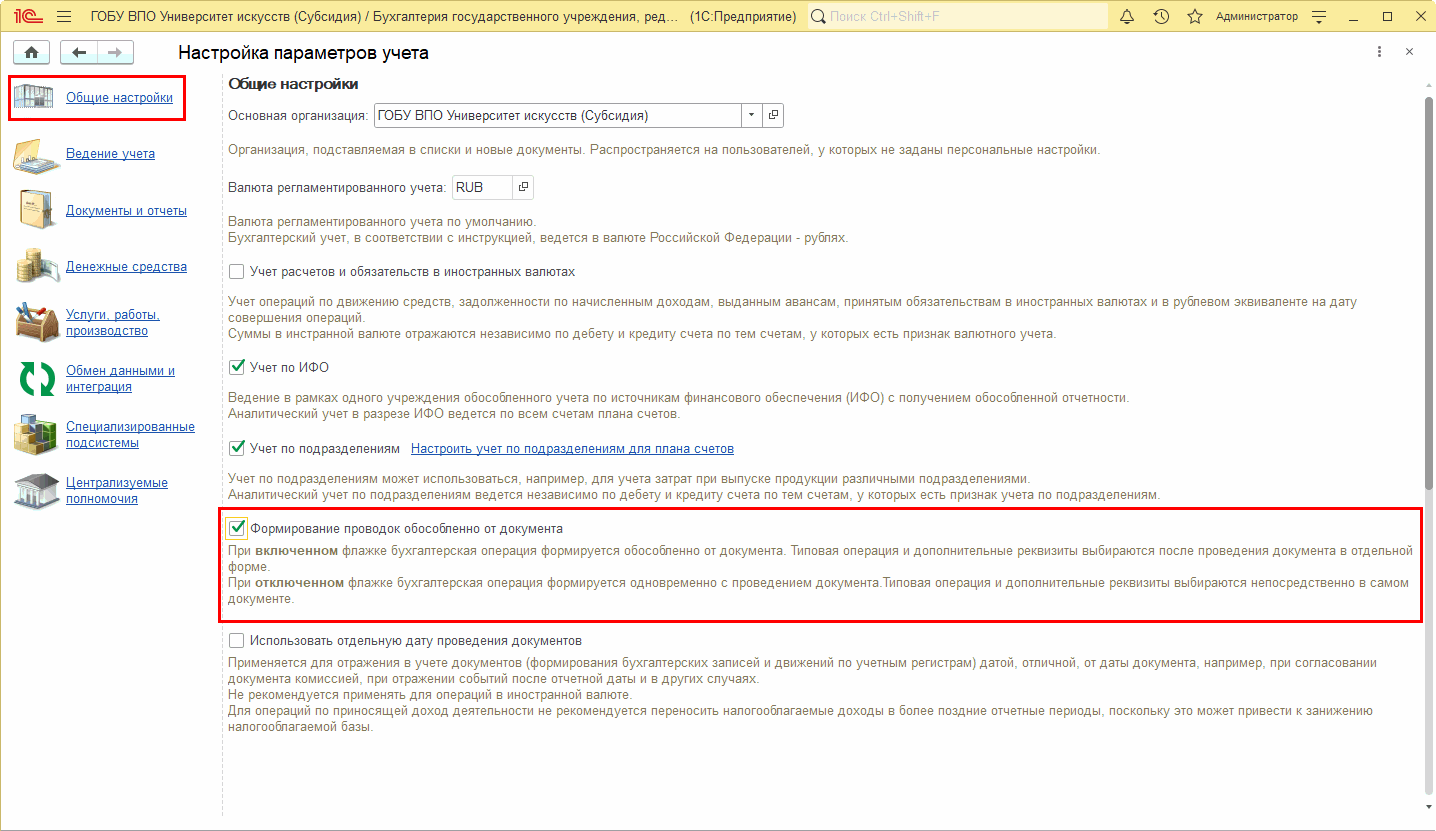 1С ГОБУ ВПО Университет искусств (Субсидия) / Бухгалтерия государственного учреждения, ред... (1С:Предприятие) Поиск Ctrl+Shift+F Администратор

Настройка параметров учета

Общие настройки
Ведение учета
Документы и отчеты
Денежные средства
Услуги, работы, производство
Обмен данными и интеграция
Специализированные подсистемы
Централизуемые полномочия

Общие настройки

Основная организация: ГОБУ ВПО Университет искусств (Субсидия)

Организация, подставляемая в списки и новые документы. Распространяется на пользователей, у которых не заданы персональные настройки.

Валюта регламентированного учета: RUB

Валюта регламентированного учета по умолчанию.
Бухгалтерский учет, в соответствии с инструкцией, ведется в валюте Российской Федерации - рублях.

Учет расчетов и обязательств в иностранных валютах

Учет операций по движению средств, задолженности по начисленным доходам, выданным авансам, принятым обязательствам в иностранных валютах и в рублевом эквиваленте на дату совершения операций.
Суммы в инстранной валюте отражаются независимо по дебету и кредиту счета по тем счетам, у которых есть признак валютного учета.

Учет по ИФО

Ведение в рамках одного учреждения обособленного учета по источникам финансового обеспечения (ИФО) с получением обособленной отчетности.
Аналитический учет в разрезе ИФО ведется по всем счетам плана счетов.

Учет по подразделениям Настроить учет по подразделениям для плана счетов

Учет по подразделениям может использоваться, например, для учета затрат при выпуске продукции различными подразделениями.
Аналитический учет по подразделениям ведется независимо по дебету и кредиту счета по тем счетам, у которых есть признак учета по подразделениям.

Формирование проводок обособленно от документа

При включенном флажке бухгалтерская операция формируется обособленно от документа. Типовая операция и дополнительные реквизиты выбираются после проведения документа в отдельной форме.
При отключенном флажке бухгалтерская операция формируется одновременно с проведением документа.Типовая операция и дополнительные реквизиты выбираются непосредственно в самом документе.

Использовать отдельную дату проведения документов

Применяется для отражения в учете документов (формирования бухгалтерских записей и движений по учетным регистрам) датой, отличной, от даты документа, например, при согласовании документа комиссией, при отражении событий после отчетной даты и в других случаях.
Не рекомендуется применять для операций в иностранной валюте.
Для операций по приносящей доход деятельности не рекомендуется переносить налогооблагаемые доходы в более поздние отчетные периоды, поскольку это может привести к занижению налогооблагаемой базы.